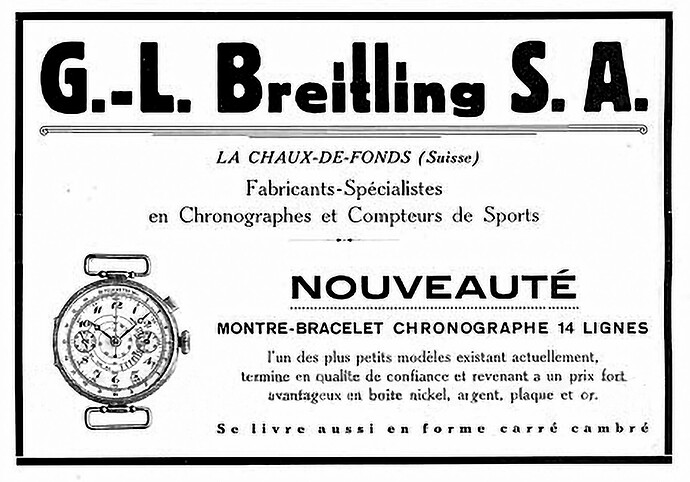 G.-L. Breitling S. A.

LA CHAUX-DE-FONDS (Suisse)

Fabricants-Spécialistes
en Chronographes et Compteurs de Sports

NOUVEAUTÉ

MONTRE-BRACELET CHRONOGRAPHE 14 LIGNES

l'un des plus petits modèles existant actuellement, termine en qualite de confiance et revenant a un prix fort avantageux en boite nickel, argent, plaque et or.

Se livre aussi en forme carré cambré